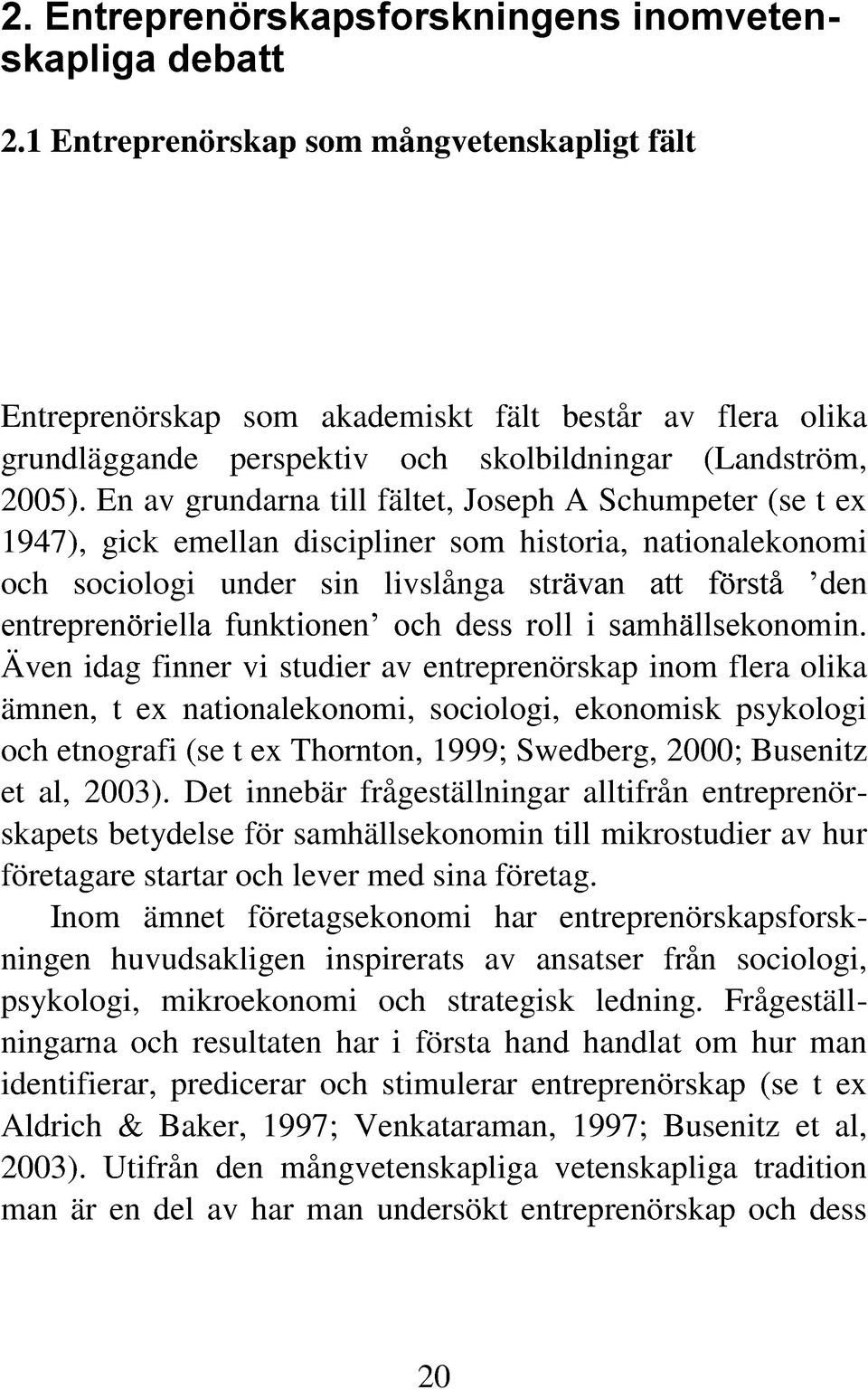 2. Entreprenörskapsforskningens inomvetenskapliga debatt

2.1 Entreprenörskap som mångvetenskapligt fält

Entreprenörskap som akademiskt fält består av flera olika grundläggande perspektiv och skolbildningar (Landström, 2005). En av grundarna till fältet, Joseph A Schumpeter (se t ex 1947), gick emellan discipliner som historia, nationalekonomi och sociologi under sin livslånga strävan att förstå ’den entreprenöriella funktionen’ och dess roll i samhällsekonomin. Även idag finner vi studier av entreprenörskap inom flera olika ämnen, t ex nationalekonomi, sociologi, ekonomisk psykologi och etnografi (se t ex Thornton, 1999; Swedberg, 2000; Busenitz et al, 2003). Det innebär frågeställningar alltifrån entreprenörskapets betydelse för samhällsekonomin till mikrostudier av hur företagare startar och lever med sina företag.

Inom ämnet företagsekonomi har entreprenörskapsforskningen huvudsakligen inspirerats av ansatser från sociologi, psykologi, mikroekonomi och strategisk ledning. Frågeställningarna och resultaten har i första hand handlat om hur man identifierar, predicerar och stimulerar entreprenörskap (se t ex Aldrich & Baker, 1997; Venkataraman, 1997; Busenitz et al, 2003). Utifrån den mångvetenskapliga vetenskapliga tradition man är en del av har man undersökt entreprenörskap och dess

20